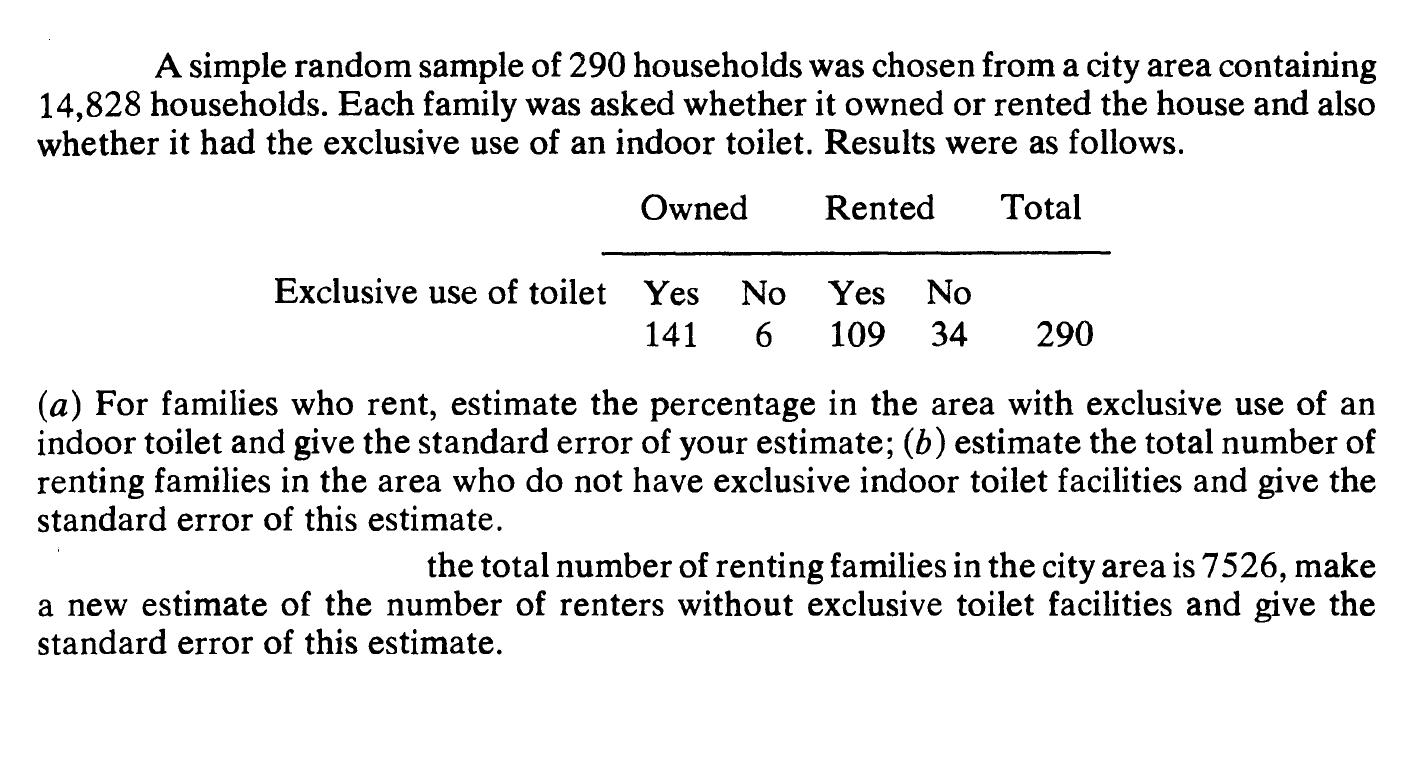 A simple random sample of 290 households was chosen from a city area containing 14,828 households. Each family was asked whether it owned or rented the house and also whether it had the exclusive use of an indoor toilet. Results were as follows.

| | Owned | | Rented | | Total |
|---|---|---|---|---|---|
| Exclusive use of toilet | Yes | No | Yes | No | |
| | 141 | 6 | 109 | 34 | 290 |

($a$) For families who rent, estimate the percentage in the area with exclusive use of an indoor toilet and give the standard error of your estimate; ($b$) estimate the total number of renting families in the area who do not have exclusive indoor toilet facilities and give the standard error of this estimate.

the total number of renting families in the city area is 7526, make a new estimate of the number of renters without exclusive toilet facilities and give the standard error of this estimate.